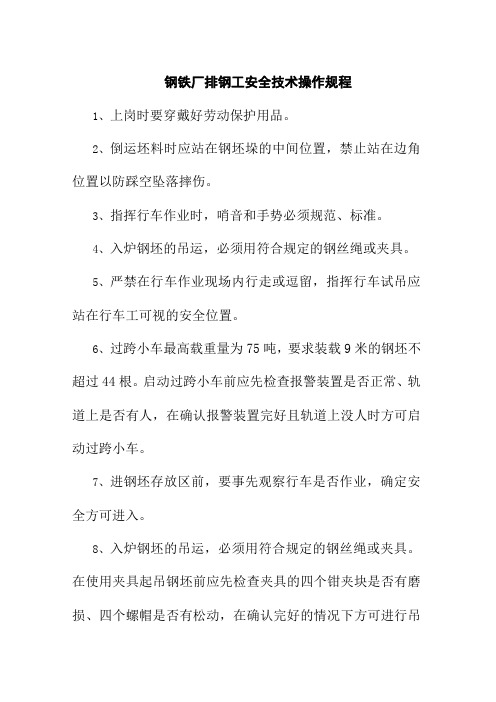 钢铁厂排钢工安全技术操作规程

1、上岗时要穿戴好劳动保护用品。

2、倒运坯料时应站在钢坯垛的中间位置，禁止站在边角位置以防踩空坠落摔伤。

3、指挥行车作业时，哨音和手势必须规范、标准。

4、入炉钢坯的吊运，必须用符合规定的钢丝绳或夹具。

5、严禁在行车作业现场内行走或逗留，指挥行车试吊应站在行车工可视的安全位置。

6、过跨小车最高载重量为75吨，要求装载9米的钢坯不超过44根。启动过跨小车前应先检查报警装置是否正常、轨道上是否有人，在确认报警装置完好且轨道上没人时方可启动过跨小车。

7、进钢坯存放区前，要事先观察行车是否作业，确定安全方可进入。

8、入炉钢坯的吊运，必须用符合规定的钢丝绳或夹具。在使用夹具起吊钢坯前应先检查夹具的四个钳夹块是否有磨损、四个螺帽是否有松动，在确认完好的情况下方可进行吊